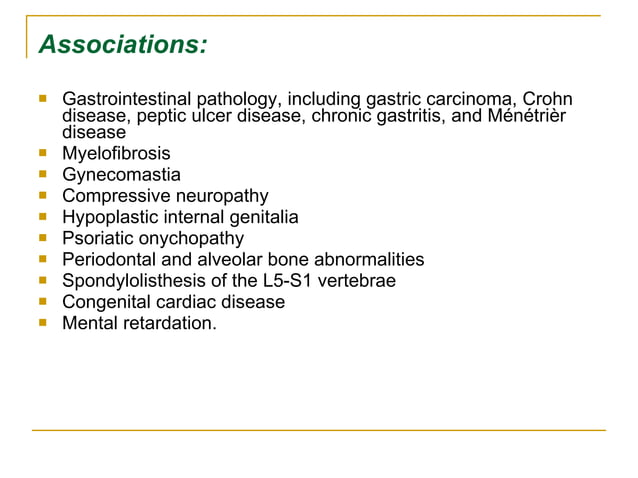 Associations:

- Gastrointestinal pathology, including gastric carcinoma, Crohn disease, peptic ulcer disease, chronic gastritis, and Ménétrièr disease
- Myelofibrosis
- Gynecomastia
- Compressive neuropathy
- Hypoplastic internal genitalia
- Psoriatic onychopathy
- Periodontal and alveolar bone abnormalities
- Spondylolisthesis of the L5-S1 vertebrae
- Congenital cardiac disease
- Mental retardation.